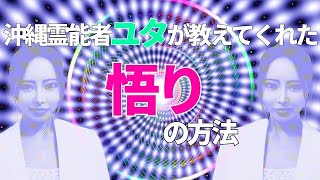 沖縄霊能者ユタが教えてくれた

悟り

の方法